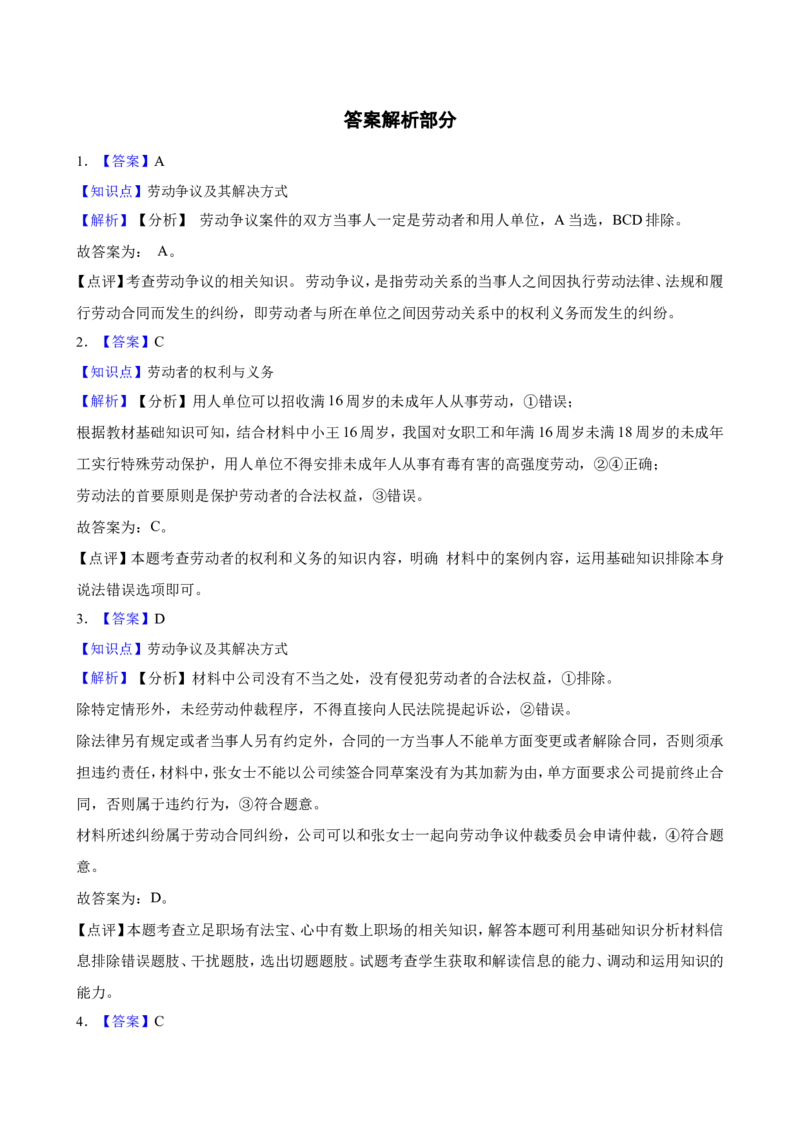 答案解析部分

1.【答案】A

【知识点】劳动争议及其解决方式

【解析】【分析】劳动争议案件的双方当事人一定是劳动者和用人单位，A当选，BCD排除。

故答案为：A。

【点评】考查劳动争议的相关知识。劳动争议，是指劳动关系的当事人之间因执行劳动法律、法规和履行劳动合同而发生的纠纷，即劳动者与所在单位之间因劳动关系中的权利义务而发生的纠纷。

2.【答案】C

【知识点】劳动者的权利与义务

【解析】【分析】用人单位可以招收满16周岁的未成年人从事劳动，①错误；

根据教材基础知识可知，结合材料中小王16周岁，我国对女职工和年满16周岁未满18周岁的未成年工实行特殊劳动保护，用人单位不得安排未成年人从事有毒有害的高强度劳动，②④正确；

劳动法的首要原则是保护劳动者的合法权益，③错误。

故答案为：C。

【点评】本题考查劳动者的权利和义务的知识内容，明确 材料中的案例内容，运用基础知识排除本身说法错误选项即可。

3.【答案】D

【知识点】劳动争议及其解决方式

【解析】【分析】材料中公司没有不当之处，没有侵犯劳动者的合法权益，①排除。

除特定情形外，未经劳动仲裁程序，不得直接向人民法院提起诉讼，②错误。

除法律另有规定或者当事人另有约定外，合同的一方当事人不能单方面变更或者解除合同，否则须承担违约责任，材料中，张女士不能以公司续签合同草案没有为其加薪为由，单方面要求公司提前终止合同，否则属于违约行为，③符合题意。

材料所述纠纷属于劳动合同纠纷，公司可以和张女士一起向劳动争议仲裁委员会申请仲裁，④符合题意。

故答案为：D。

【点评】本题考查立足职场有法宝、心中有数上职场的相关知识，解答本题可利用基础知识分析材料信息排除错误题肢、干扰题肢，选出切题题肢。试题考查学生获取和解读信息的能力、调动和运用知识的能力。

4.【答案】C